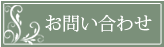 お問い合わせ